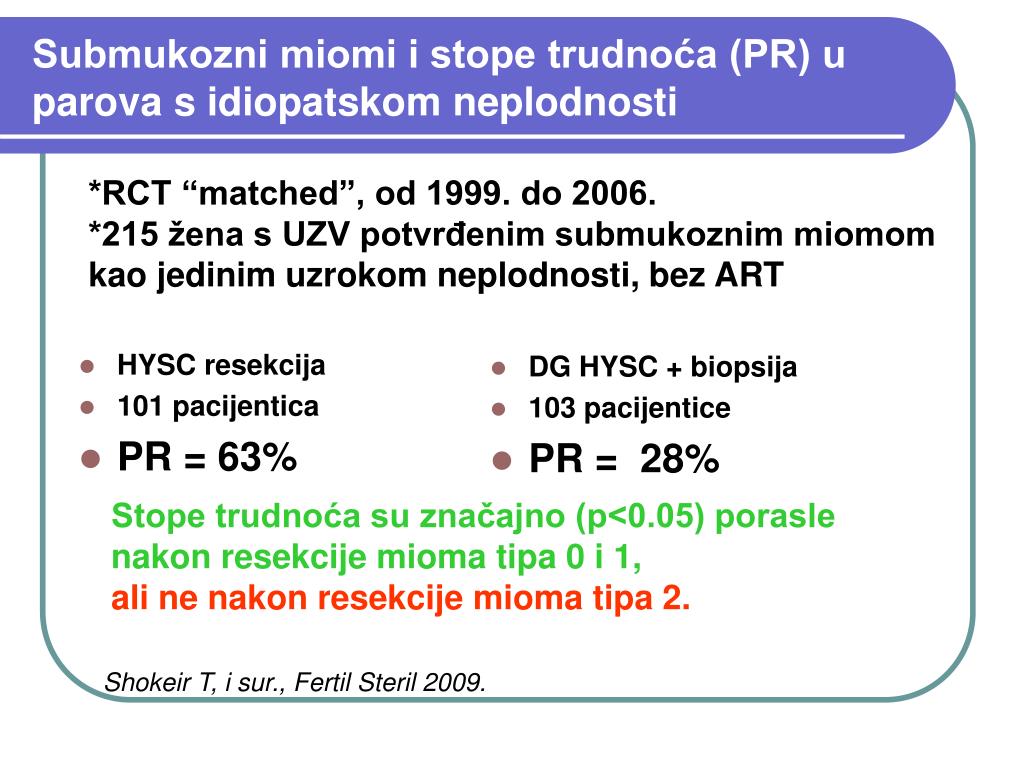 Submukozni miomi i stope trudnoća (PR) u parova s idiopatskom neplodnosti

*RCT “matched”, od 1999. do 2006.
*215 žena s UZV potvrđenim submukoznim miomom kao jedinim uzrokom neplodnosti, bez ART

- HYSC resekcija
- 101 pacijentica
- PR = 63%

- DG HYSC + biopsija
- 103 pacijentice
- PR = 28%

Stope trudnoća su značajno (p<0.05) porasle nakon resekcije mioma tipa 0 i 1,
ali ne nakon resekcije mioma tipa 2.

Shokeir T, i sur., Fertil Steril 2009.